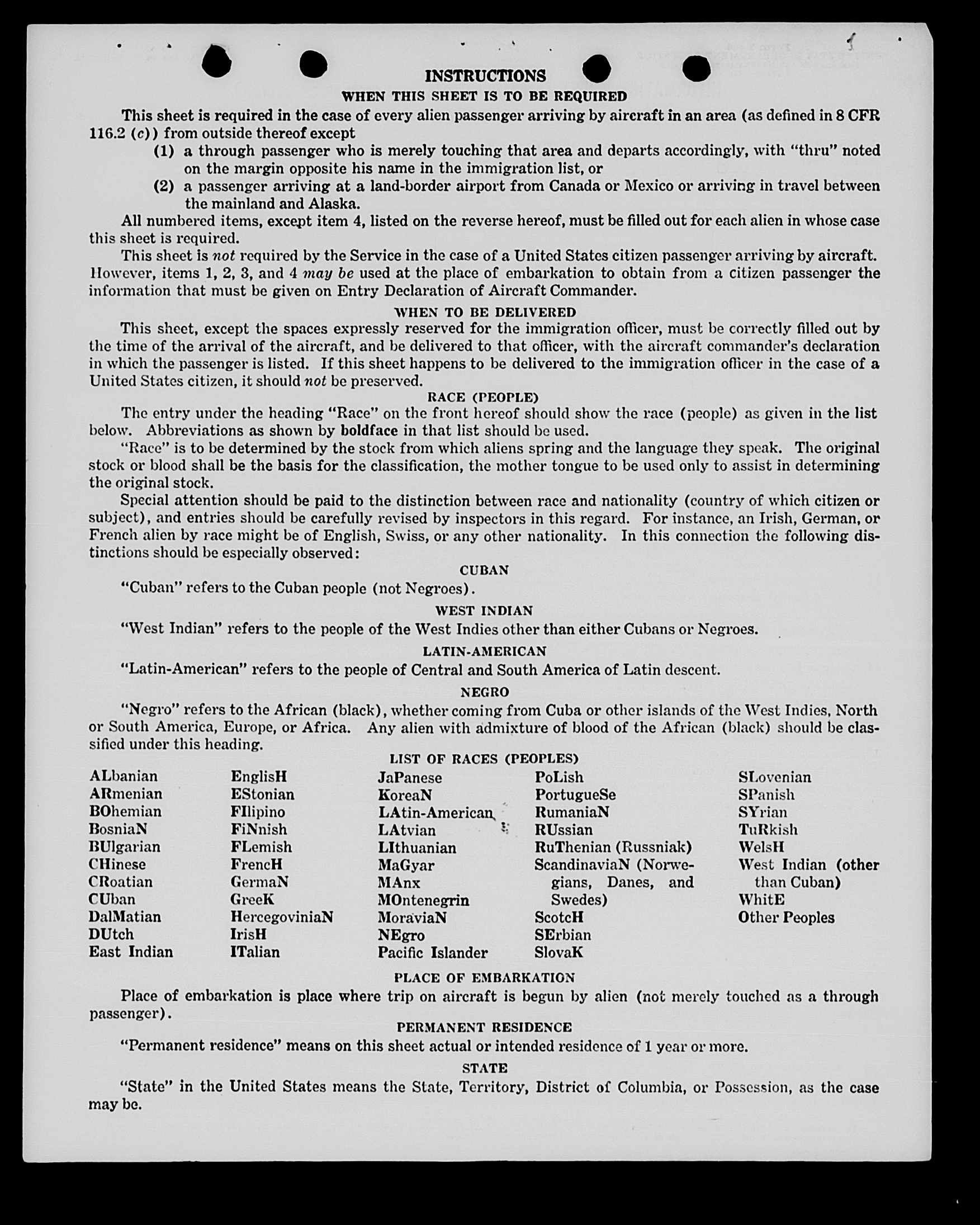 INSTRUCTIONS

WHEN THIS SHEET IS TO BE REQUIRED

This sheet is required in the case of every alien passenger arriving by aircraft in an area (as defined in 8 CFR 116.2 (c)) from outside thereof except

(1) a through passenger who is merely touching that area and departs accordingly, with "thru" noted on the margin opposite his name in the immigration list, or

(2) a passenger arriving at a land-border airport from Canada or Mexico or arriving in travel between the mainland and Alaska.

All numbered items, except item 4, listed on the reverse hereof, must be filled out for each alien in whose case this sheet is required.

This sheet is not required by the Service in the case of a United States citizen passenger arriving by aircraft. However, items 1, 2, 3, and 4 may be used at the place of embarkation to obtain from a citizen passenger the information that must be given on Entry Declaration of Aircraft Commander.

WHEN TO BE DELIVERED

This sheet, except the spaces expressly reserved for the immigration officer, must be correctly filled out by the time of the arrival of the aircraft, and be delivered to that officer, with the aircraft commander's declaration in which the passenger is listed. If this sheet happens to be delivered to the immigration officer in the case of a United States citizen, it should not be preserved.

RACE (PEOPLE)

The entry under the heading "Race" on the front hereof should show the race (people) as given in the list below. Abbreviations as shown by boldface in that list should be used.

"Race" is to be determined by the stock from which aliens spring and the language they speak. The original stock or blood shall be the basis for the classification, the mother tongue to be used only to assist in determining the original stock.

Special attention should be paid to the distinction between race and nationality (country of which citizen or subject), and entries should be carefully revised by inspectors in this regard. For instance, an Irish, German, or French alien by race might be of English, Swiss, or any other nationality. In this connection the following distinctions should be especially observed:

CUBAN

"Cuban" refers to the Cuban people (not Negroes).

WEST INDIAN

"West Indian" refers to the people of the West Indies other than either Cubans or Negroes.

LATIN-AMERICAN

"Latin-American" refers to the people of Central and South America of Latin descent.

NEGRO

"Negro" refers to the African (black), whether coming from Cuba or other islands of the West Indies, North or South America, Europe, or Africa. Any alien with admixture of blood of the African (black) should be classified under this heading.

LIST OF RACES (PEOPLES)

ALbanian
ARmenian
BOhemian
BosniaN
BUlgarian
CHinese
CRoatian
CUban
DalMatian
DUtch
East Indian

EnglisH
EStonian
FIlipino
FiNnish
FLemish
FrencH
GermaN
GreeK
HercegoviniaN
IrisH
ITalian

JaPanese
KoreaN
LAtin-American
LAtvian
LIthuanian
MaGyar
MAnx
MOntenegrin
MoraviaN
NEgro
Pacific Islander

PoLish
PortugueSe
RumaniaN
RUssian
RuThenian (Russniak)
ScandinaviaN (Norwegians, Danes, and Swedes)
ScotcH
SErbian
SlovaK

SLovenian
SPanish
SYrian
TuRkish
WelsH
West Indian (other than Cuban)
WhitE
Other Peoples

PLACE OF EMBARKATION

Place of embarkation is place where trip on aircraft is begun by alien (not merely touched as a through passenger).

PERMANENT RESIDENCE

"Permanent residence" means on this sheet actual or intended residence of 1 year or more.

STATE

"State" in the United States means the State, Territory, District of Columbia, or Possession, as the case may be.